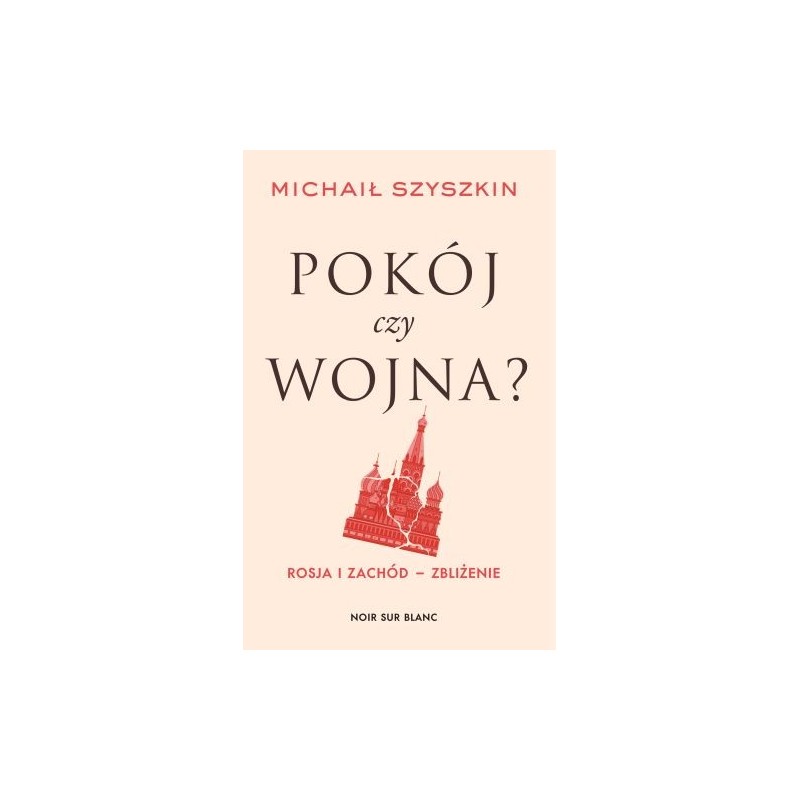 MICHAIŁ SZYSZKIN

POKÓJ
czy
WOJNA?

ROSJA I ZACHÓD – ZBLIŻENIE

NOIR SUR BLANC